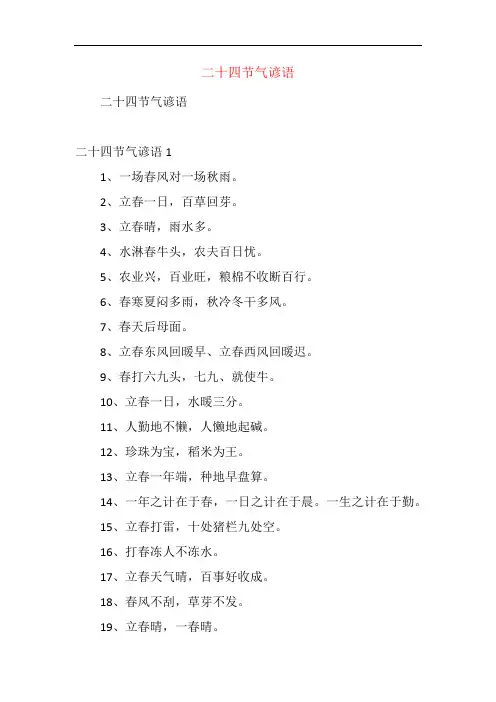 二十四节气谚语

二十四节气谚语

二十四节气谚语 1

1、一场春风对一场秋雨。

2、立春一日，百草回芽。

3、立春晴，雨水多。

4、水淋春牛头，农夫百日忧。

5、农业兴，百业旺，粮棉不收断百行。

6、春寒夏闷多雨，秋冷冬干多风。

7、春天后母面。

8、立春东风回暖早、立春西风回暖迟。

9、春打六九头，七九、就使牛。

10、立春一日，水暖三分。

11、人勤地不懒，人懒地起碱。

12、珍珠为宝，稻米为王。

13、立春一年端，种地早盘算。

14、一年之计在于春，一日之计在于晨。一生之计在于勤。

15、立春打雷，十处猪栏九处空。

16、打春冻人不冻水。

17、立春天气晴，百事好收成。

18、春风不刮，草芽不发。

19、立春晴，一春晴。